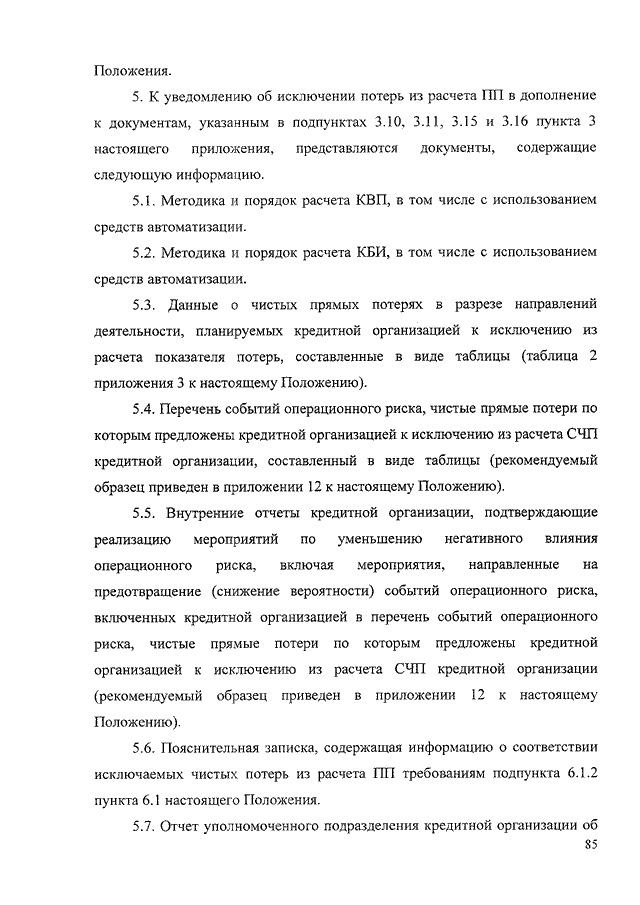 Положения.

5. К уведомлению об исключении потерь из расчета ПП в дополнение к документам, указанным в подпунктах 3.10, 3.11, 3.15 и 3.16 пункта 3 настоящего приложения, представляются документы, содержащие следующую информацию.

5.1. Методика и порядок расчета КВП, в том числе с использованием средств автоматизации.

5.2. Методика и порядок расчета КБИ, в том числе с использованием средств автоматизации.

5.3. Данные о чистых прямых потерях в разрезе направлений деятельности, планируемых кредитной организацией к исключению из расчета показателя потерь, составленные в виде таблицы (таблица 2 приложения 3 к настоящему Положению).

5.4. Перечень событий операционного риска, чистые прямые потери по которым предложены кредитной организацией к исключению из расчета СЧП кредитной организации, составленный в виде таблицы (рекомендуемый образец приведен в приложении 12 к настоящему Положению).

5.5. Внутренние отчеты кредитной организации, подтверждающие реализацию мероприятий по уменьшению негативного влияния операционного риска, включая мероприятия, направленные на предотвращение (снижение вероятности) событий операционного риска, включенных кредитной организацией в перечень событий операционного риска, чистые прямые потери по которым предложены кредитной организацией к исключению из расчета СЧП кредитной организации (рекомендуемый образец приведен в приложении 12 к настоящему Положению).

5.6. Пояснительная записка, содержащая информацию о соответствии исключаемых чистых потерь из расчета ПП требованиям подпункта 6.1.2 пункта 6.1 настоящего Положения.

5.7. Отчет уполномоченного подразделения кредитной организации об

85